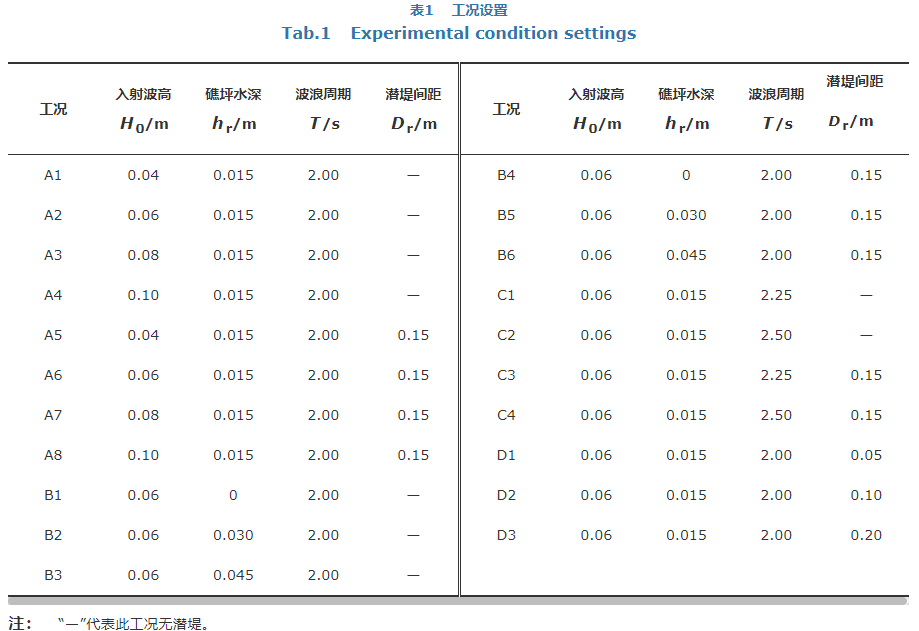 表1 工况设置
Tab.1 Experimental condition settings

| 工况 | 入射波高 $H_0$/m | 礁坪水深 $h_r$/m | 波浪周期 $T$/s | 潜堤间距 $D_r$/m | 工况 | 入射波高 $H_0$/m | 礁坪水深 $h_r$/m | 波浪周期 $T$/s | 潜堤间距 $D_r$/m |
|---|---|---|---|---|---|---|---|---|---|
| A1 | 0.04 | 0.015 | 2.00 | — | B4 | 0.06 | 0 | 2.00 | 0.15 |
| A2 | 0.06 | 0.015 | 2.00 | — | B5 | 0.06 | 0.030 | 2.00 | 0.15 |
| A3 | 0.08 | 0.015 | 2.00 | — | B6 | 0.06 | 0.045 | 2.00 | 0.15 |
| A4 | 0.10 | 0.015 | 2.00 | — | C1 | 0.06 | 0.015 | 2.25 | — |
| A5 | 0.04 | 0.015 | 2.00 | 0.15 | C2 | 0.06 | 0.015 | 2.50 | — |
| A6 | 0.06 | 0.015 | 2.00 | 0.15 | C3 | 0.06 | 0.015 | 2.25 | 0.15 |
| A7 | 0.08 | 0.015 | 2.00 | 0.15 | C4 | 0.06 | 0.015 | 2.50 | 0.15 |
| A8 | 0.10 | 0.015 | 2.00 | 0.15 | D1 | 0.06 | 0.015 | 2.00 | 0.05 |
| B1 | 0.06 | 0 | 2.00 | — | D2 | 0.06 | 0.015 | 2.00 | 0.10 |
| B2 | 0.06 | 0.030 | 2.00 | — | D3 | 0.06 | 0.015 | 2.00 | 0.20 |
| B3 | 0.06 | 0.045 | 2.00 | — | | | | | |

注： “—”代表此工况无潜堤。